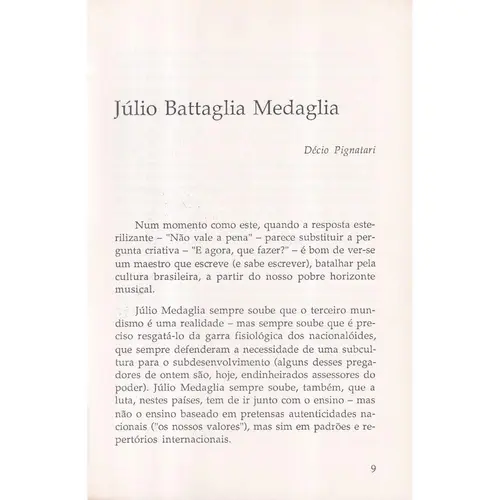 Júlio Battaglia Medaglia

Décio Pignatari

Num momento como este, quando a resposta esterilizante – "Não vale a pena" – parece substituir a pergunta criativa – "E agora, que fazer?" – é bom de ver-se um maestro que escreve (e sabe escrever), batalhar pela cultura brasileira, a partir do nosso pobre horizonte musical.

Júlio Medaglia sempre soube que o terceiro mundismo é uma realidade – mas sempre soube que é preciso resgatá-lo da garra fisiológica dos nacionalóides, que sempre defenderam a necessidade de uma subcultura para o subdesenvolvimento (alguns desses pregadores de ontem são, hoje, endinheirados assessores do poder). Júlio Medaglia sempre soube, também, que a luta, nestes países, tem de ir junto com o ensino – mas não o ensino baseado em pretensas autenticidades nacionais ("os nossos valores"), mas sim em padrões e repertórios internacionais.

9